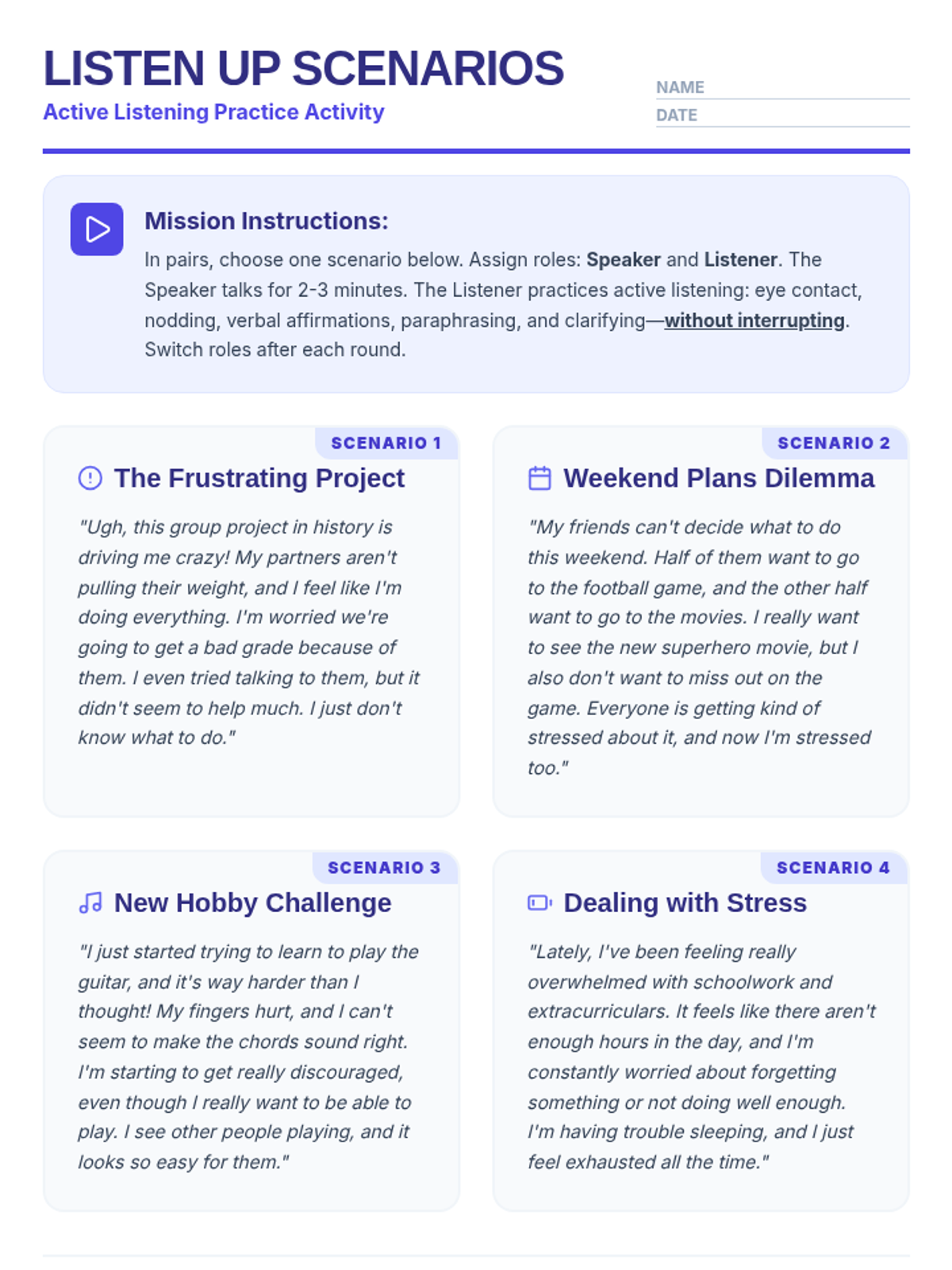 LISTEN UP SCENARIOS
Active Listening Practice Activity

NAME
DATE

Mission Instructions:
In pairs, choose one scenario below. Assign roles: Speaker and Listener. The Speaker talks for 2-3 minutes. The Listener practices active listening: eye contact, nodding, verbal affirmations, paraphrasing, and clarifying—without interrupting. Switch roles after each round.

SCENARIO 1
The Frustrating Project
"Ugh, this group project in history is driving me crazy! My partners aren't pulling their weight, and I feel like I'm doing everything. I'm worried we're going to get a bad grade because of them. I even tried talking to them, but it didn't seem to help much. I just don't know what to do."

SCENARIO 2
Weekend Plans Dilemma
"My friends can't decide what to do this weekend. Half of them want to go to the football game, and the other half want to go to the movies. I really want to see the new superhero movie, but I also don't want to miss out on the game. Everyone is getting kind of stressed about it, and now I'm stressed too."

SCENARIO 3
New Hobby Challenge
"I just started trying to learn to play the guitar, and it's way harder than I thought! My fingers hurt, and I can't seem to make the chords sound right. I'm starting to get really discouraged, even though I really want to be able to play. I see other people playing, and it looks so easy for them."

SCENARIO 4
Dealing with Stress
"Lately, I've been feeling really overwhelmed with schoolwork and extracurriculars. It feels like there aren't enough hours in the day, and I'm constantly worried about forgetting something or not doing well enough. I'm having trouble sleeping, and I just feel exhausted all the time."